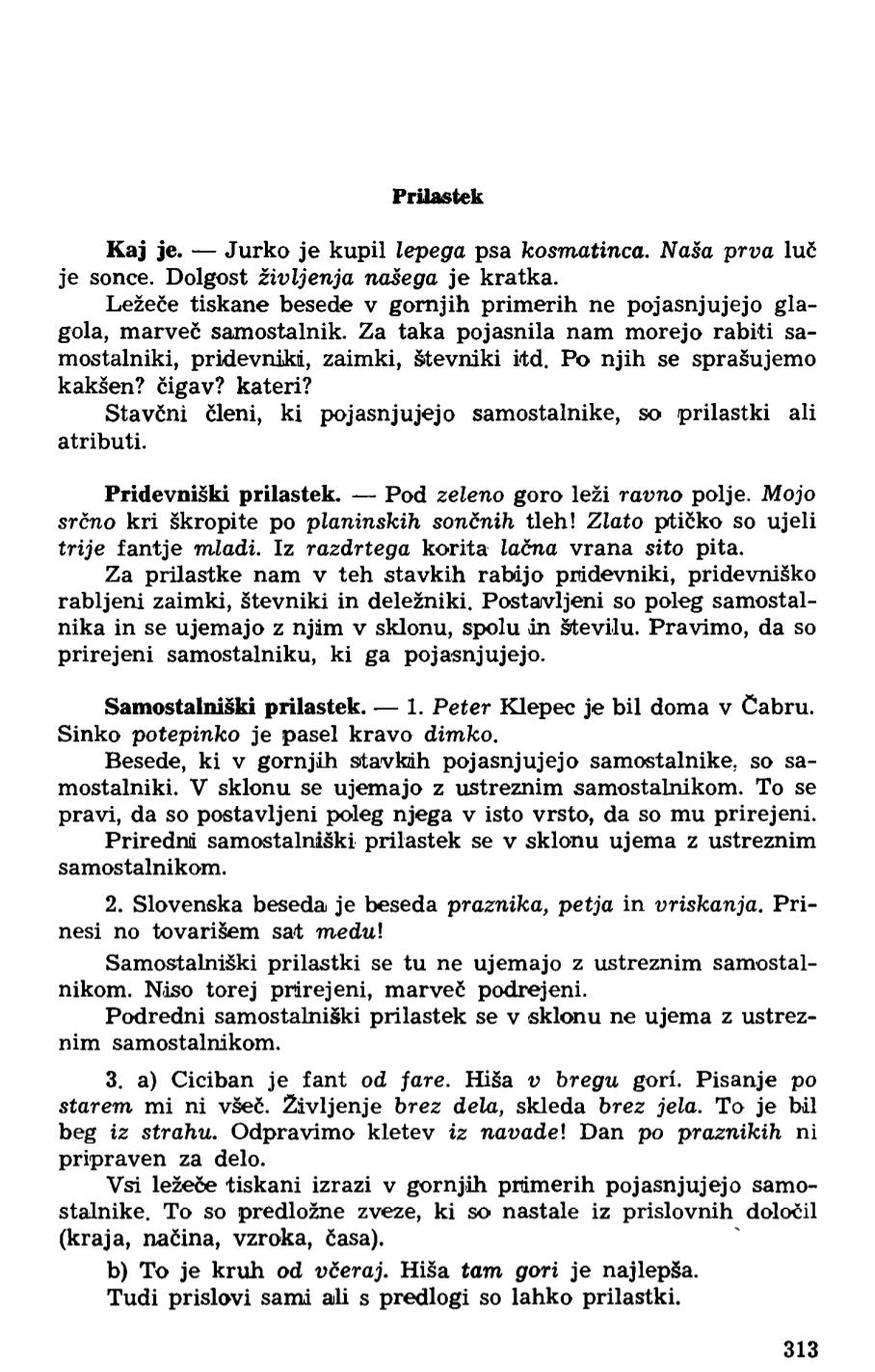 Prilastek

Kaj je. — Jurko je kupil lepega psa kosmatinca. Naša prva luč je sonce. Dolgost življenja našega je kratka.

Ležeče tiskane besede v gornjih primerih ne pojasnjujejo glagola, marveč samostalnik. Za taka pojasnila nam morejo rabiti samostalniki, pridevniki, zaimki, števniki itd. Po njih se sprašujemo kakšen? čigav? kateri?

Stavčni členi, ki pojasnjujejo samostalnike, so prilastki ali atributi.

Pridevniški prilastek. — Pod zeleno goro leži ravno polje. Mojo srčno kri škropite po planinskih sončnih tleh! Zlato ptičko so ujeli trije fantje mladi. Iz razdrtega korita lačna vrana sito pita.

Za prilastke nam v teh stavkih rabijo pridevniki, pridevniško rabljeni zaimki, števniki in deležniki. Postavljeni so poleg samostalnika in se ujemajo z njim v sklonu, spolu in številu. Pravimo, da so prirejeni samostalniku, ki ga pojasnjujejo.

Samostalniški prilastek. — 1. Peter Klepec je bil doma v Čabru. Sinko potepinko je pasel kravo dimko.

Besede, ki v gornjih stavkih pojasnjujejo samostalnike, so samostalniki. V sklonu se ujemajo z ustreznim samostalnikom. To se pravi, da so postavljeni poleg njega v isto vrsto, da so mu prirejeni.

Priredni samostalniški prilastek se v sklonu ujema z ustreznim samostalnikom.

2. Slovenska beseda je beseda praznika, petja in vriskanja. Prinesi no tovarišem sat medu!

Samostalniški prilastki se tu ne ujemajo z ustreznim samostalnikom. Niso torej prirejeni, marveč podrejeni.

Podredni samostalniški prilastek se v sklonu ne ujema z ustreznim samostalnikom.

3. a) Ciciban je fant od fare. Hiša v bregu gori. Pisanje po starem mi ni všeč. Življenje brez dela, skleda brez jela. To je bil beg iz strahu. Odpravimo kletev iz navade! Dan po praznikih ni pripraven za delo.

Vsi ležeče tiskani izrazi v gornjih primerih pojasnjujejo samostalnike. To so predložne zveze, ki so nastale iz prislovnih določil (kraja, načina, vzroka, časa).

b) To je kruh od včeraj. Hiša tam gori je najlepša.

Tudi prislovi sami ali s predlogi so lahko prilastki.

313